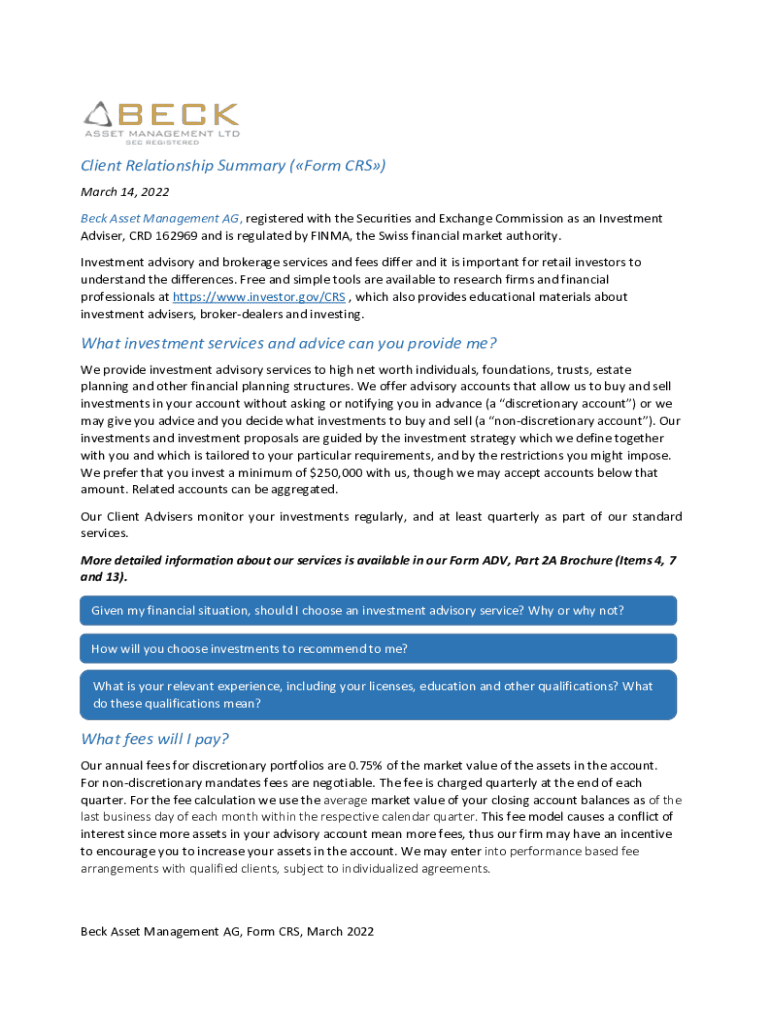 BECK
ASSET MANAGEMENT LTD
SEC REGISTERED

Client Relationship Summary («Form CRS»)

March 14, 2022

Beck Asset Management AG, registered with the Securities and Exchange Commission as an Investment Adviser, CRD 162969 and is regulated by FINMA, the Swiss financial market authority.

Investment advisory and brokerage services and fees differ and it is important for retail investors to understand the differences. Free and simple tools are available to research firms and financial professionals at https://www.investor.gov/CRS , which also provides educational materials about investment advisers, broker-dealers and investing.

What investment services and advice can you provide me?

We provide investment advisory services to high net worth individuals, foundations, trusts, estate planning and other financial planning structures. We offer advisory accounts that allow us to buy and sell investments in your account without asking or notifying you in advance (a "discretionary account") or we may give you advice and you decide what investments to buy and sell (a "non-discretionary account"). Our investments and investment proposals are guided by the investment strategy which we define together with you and which is tailored to your particular requirements, and by the restrictions you might impose. We prefer that you invest a minimum of $250,000 with us, though we may accept accounts below that amount. Related accounts can be aggregated.

Our Client Advisers monitor your investments regularly, and at least quarterly as part of our standard services.

More detailed information about our services is available in our Form ADV, Part 2A Brochure (Items 4, 7 and 13).

Given my financial situation, should I choose an investment advisory service? Why or why not?

How will you choose investments to recommend to me?

What is your relevant experience, including your licenses, education and other qualifications? What do these qualifications mean?

What fees will I pay?

Our annual fees for discretionary portfolios are 0.75% of the market value of the assets in the account. For non-discretionary mandates fees are negotiable. The fee is charged quarterly at the end of each quarter. For the fee calculation we use the average market value of your closing account balances as of the last business day of each month within the respective calendar quarter. This fee model causes a conflict of interest since more assets in your advisory account mean more fees, thus our firm may have an incentive to encourage you to increase your assets in the account. We may enter into performance based fee arrangements with qualified clients, subject to individualized agreements.

Beck Asset Management AG, Form CRS, March 2022